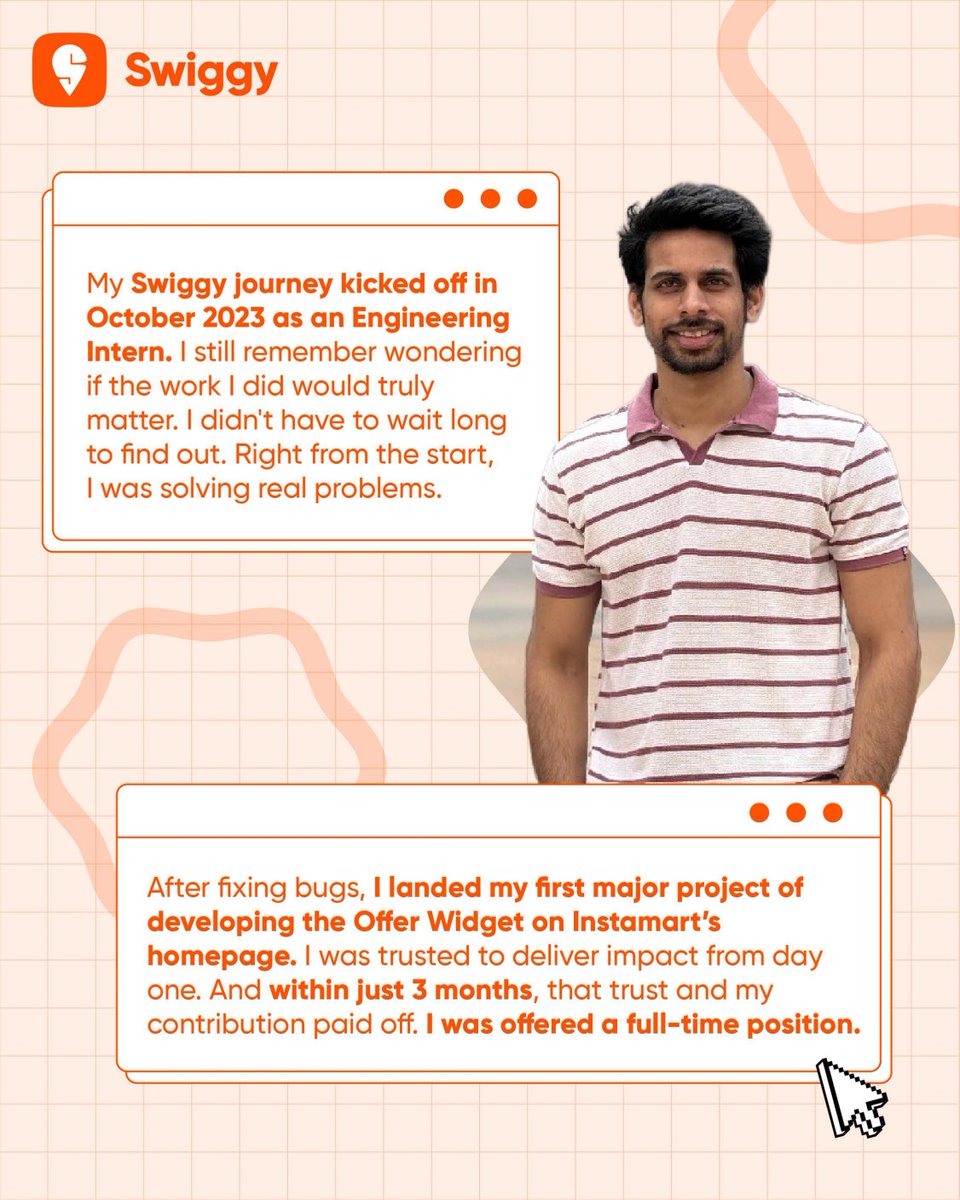 Swiggy

My Swiggy journey kicked off in October 2023 as an Engineering Intern. I still remember wondering if the work I did would truly matter. I didn't have to wait long to find out. Right from the start, I was solving real problems.

After fixing bugs, I landed my first major project of developing the Offer Widget on Instamart's homepage. I was trusted to deliver impact from day one. And within just 3 months, that trust and my contribution paid off. I was offered a full-time position.